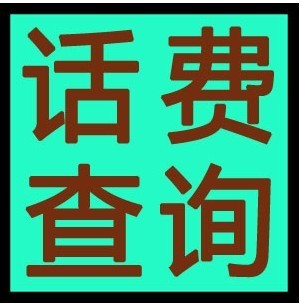 话费
查询